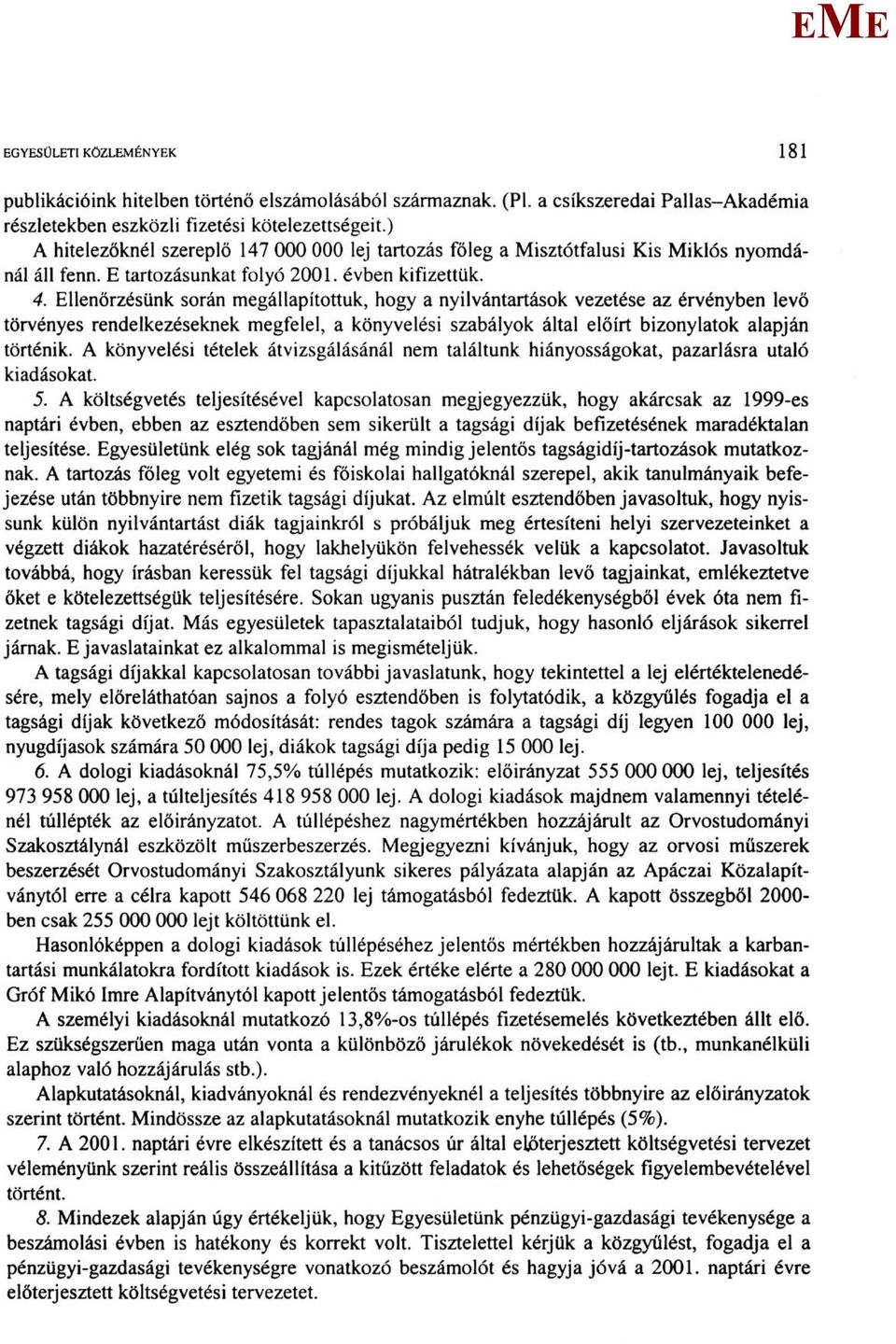 EME

EGYESÜLETI KÖZLEMÉNYEK 181

publikációink hitelben történő elszámolásából származnak. (Pl. a csíkszeredai Pallas–Akadémia részletekben eszközli fizetési kötelezettségeit.)

A hitelezőknél szereplő 147 000 000 lej tartozás főleg a Misztótfalusi Kis Miklós nyomdánál áll fenn. E tartozásunkat folyó 2001. évben kifizettük.

4. Ellenőrzésünk során megállapítottuk, hogy a nyilvántartások vezetése az érvényben levő törvényes rendelkezéseknek megfelel, a könyvelési szabályok által előírt bizonylatok alapján történik. A könyvelési tételek átvizsgálásánál nem találtunk hiányosságokat, pazarlásra utaló kiadásokat.

5. A költségvetés teljesítésével kapcsolatosan megjegyezzük, hogy akárcsak az 1999-es naptári évben, ebben az esztendőben sem sikerült a tagsági díjak befizetésének maradéktalan teljesítése. Egyesületünk elég sok tagjánál még mindig jelentős tagságidíj-tartozások mutatkoznak. A tartozás főleg volt egyetemi és főiskolai hallgatóknál szerepel, akik tanulmányaik befejezése után többnyire nem fizetik tagsági díjukat. Az elmúlt esztendőben javasoltuk, hogy nyissunk külön nyilvántartást diák tagjainkról s próbáljuk meg értesíteni helyi szervezeteinket a végzett diákok hazatéréséről, hogy lakhelyükön felvehessék velük a kapcsolatot. Javasoltuk továbbá, hogy írásban keressük fel tagsági díjukkal hátralékban levő tagjainkat, emlékeztetve őket e kötelezettségük teljesítésére. Sokan ugyanis pusztán feledékenységből évek óta nem fizetnek tagsági díjat. Más egyesületek tapasztalataiból tudjuk, hogy hasonló eljárások sikerrel járnak. E javaslatainkat ez alkalommal is megismételjük.

A tagsági díjakkal kapcsolatosan további javaslatunk, hogy tekintettel a lej elértéktelenedésére, mely előreláthatóan sajnos a folyó esztendőben is folytatódik, a közgyűlés fogadja el a tagsági díjak következő módosítását: rendes tagok számára a tagsági díj legyen 100 000 lej, nyugdíjasok számára 50 000 lej, diákok tagsági díja pedig 15 000 lej.

6. A dologi kiadásoknál 75,5% túllépés mutatkozik: előirányzat 555 000 000 lej, teljesítés 973 958 000 lej, a túlteljesítés 418 958 000 lej. A dologi kiadások majdnem valamennyi tételénél túllépték az előirányzatot. A túllépéshez nagymértékben hozzájárult az Orvostudományi Szakosztálynál eszközölt műszerbeszerzés. Megjegyezni kívánjuk, hogy az orvosi műszerek beszerzését Orvostudományi Szakosztályunk sikeres pályázata alapján az Apáczai Közalapítványtól erre a célra kapott 546 068 220 lej támogatásból fedeztük. A kapott összegből 2000-ben csak 255 000 000 lejt költöttünk el.

Hasonlóképpen a dologi kiadások túllépéséhez jelentős mértékben hozzájárultak a karbantartási munkálatokra fordított kiadások is. Ezek értéke elérte a 280 000 000 lejt. E kiadásokat a Gróf Mikó Imre Alapítványtól kapott jelentős támogatásból fedeztük.

A személyi kiadásoknál mutatkozó 13,8%-os túllépés fizetésemelés következtében állt elő. Ez szükségszerűen maga után vonta a különböző járulékok növekedését is (tb., munkanélküli alaphoz való hozzájárulás stb.).

Alapkutatásoknál, kiadványoknál és rendezvényeknél a teljesítés többnyire az előirányzatok szerint történt. Mindössze az alapkutatásoknál mutatkozik enyhe túllépés (5%).

7. A 2001. naptári évre elkészített és a tanácsos úr által előterjesztett költségvetési tervezet véleményünk szerint reális összeállítása a kitűzött feladatok és lehetőségek figyelembevételével történt.

8. Mindezek alapján úgy értékeljük, hogy Egyesületünk pénzügyi-gazdasági tevékenysége a beszámolási évben is hatékony és korrekt volt. Tisztelettel kérjük a közgyűlést, fogadja el a pénzügyi-gazdasági tevékenységre vonatkozó beszámolót és hagyja jóvá a 2001. naptári évre előterjesztett költségvetési tervezetet.